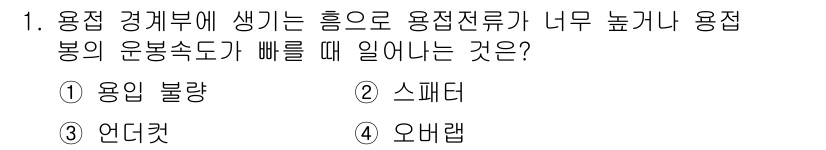 1. 용접 경계부에 생기는 흠으로 용접전류가 너무 높거나 용접봉의 운봉속도가 빠를 때 일어나는 것은?

① 용입 불량　　② 스패터

③ 언더컷　　④ 오버랩